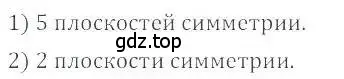 1) 5 плоскостей симметрии.
gdz.top
2) 2 плоскости симметрии.